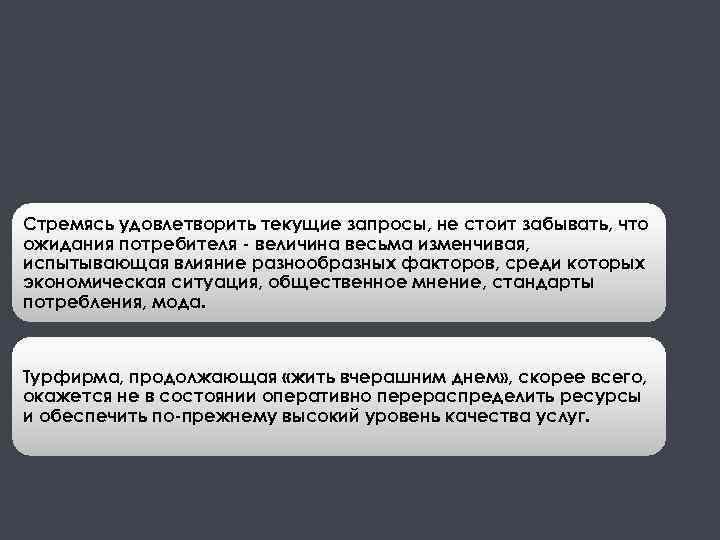 Стремясь удовлетворить текущие запросы, не стоит забывать, что ожидания потребителя - величина весьма изменчивая, испытывающая влияние разнообразных факторов, среди которых экономическая ситуация, общественное мнение, стандарты потребления, мода.

Турфирма, продолжающая «жить вчерашним днем», скорее всего, окажется не в состоянии оперативно перераспределить ресурсы и обеспечить по-прежнему высокий уровень качества услуг.